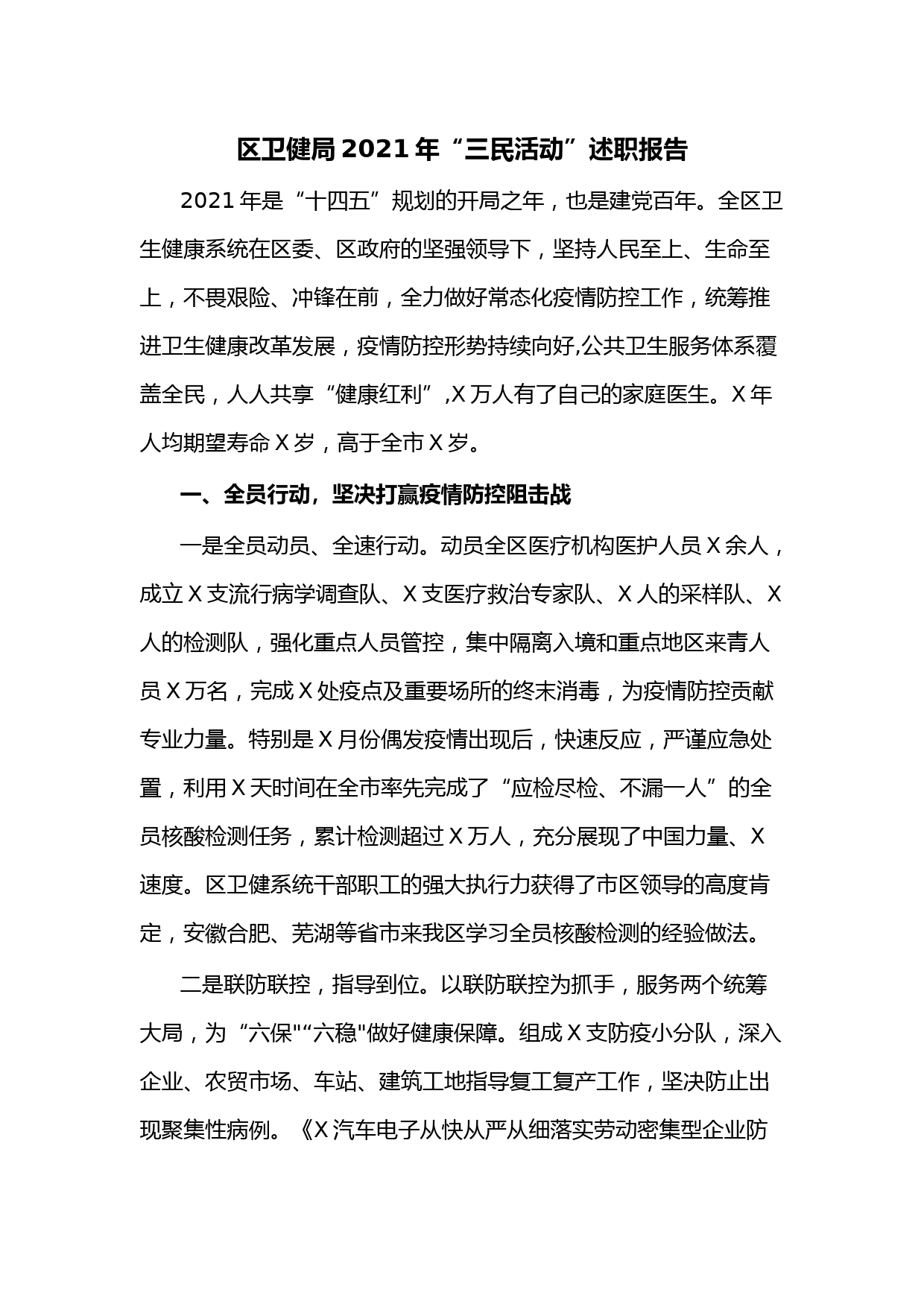 区卫健局 2021 年“三民活动”述职报告

2021 年是“十四五”规划的开局之年，也是建党百年。全区卫生健康系统在区委、区政府的坚强领导下，坚持人民至上、生命至上，不畏艰险、冲锋在前，全力做好常态化疫情防控工作，统筹推进卫生健康改革发展，疫情防控形势持续向好,公共卫生服务体系覆盖全民，人人共享“健康红利”,X 万人有了自己的家庭医生。X 年人均期望寿命 X 岁，高于全市 X 岁。

一、全员行动，坚决打赢疫情防控阻击战

一是全员动员、全速行动。动员全区医疗机构医护人员 X 余人，成立 X 支流行病学调查队、X 支医疗救治专家队、X 人的采样队、X 人的检测队，强化重点人员管控，集中隔离入境和重点地区来青人员 X 万名，完成 X 处疫点及重要场所的终末消毒，为疫情防控贡献专业力量。特别是 X 月份偶发疫情出现后，快速反应，严谨应急处置，利用 X 天时间在全市率先完成了“应检尽检、不漏一人”的全员核酸检测任务，累计检测超过 X 万人，充分展现了中国力量、X 速度。区卫健系统干部职工的强大执行力获得了市区领导的高度肯定，安徽合肥、芜湖等省市来我区学习全员核酸检测的经验做法。

二是联防联控，指导到位。以联防联控为抓手，服务两个统筹大局，为“六保"“六稳"做好健康保障。组成 X 支防疫小分队，深入企业、农贸市场、车站、建筑工地指导复工复产工作，坚决防止出现聚集性病例。《X 汽车电子从快从严从细落实劳动密集型企业防